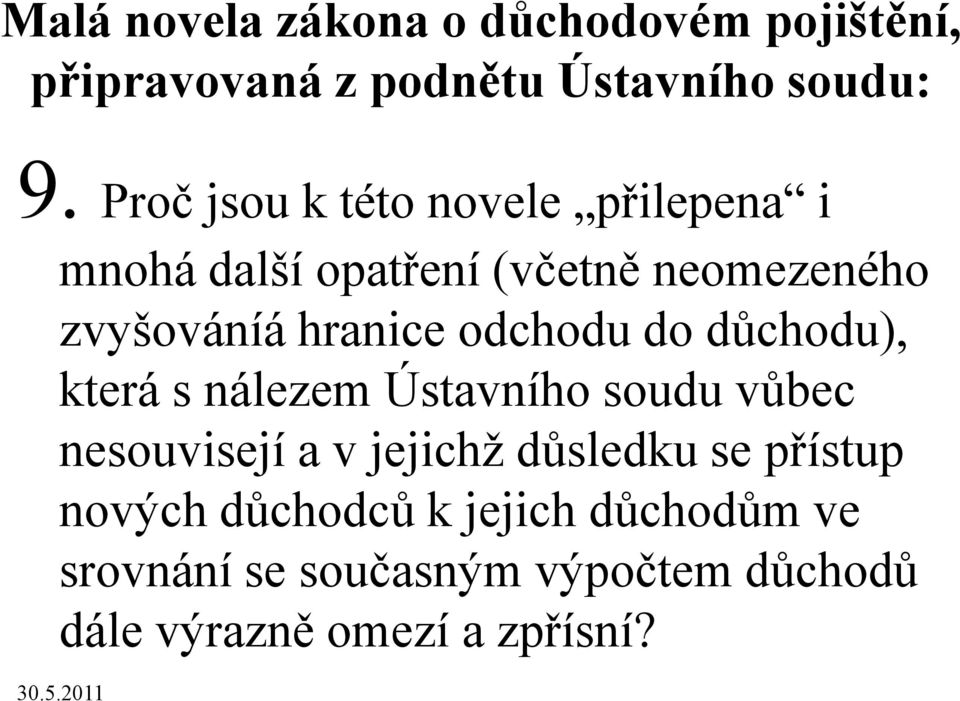 Malá novela zákona o důchodovém pojištění, připravovaná z podnětu Ústavního soudu:

9. Proč jsou k této novele „přilepena“ i mnohá další opatření (včetně neomezeného zvyšováníá hranice odchodu do důchodu), která s nálezem Ústavního soudu vůbec nesouvisejí a v jejichž důsledku se přístup nových důchodců k jejich důchodům ve srovnání se současným výpočtem důchodů dále výrazně omezí a zpřísní?

30.5.2011